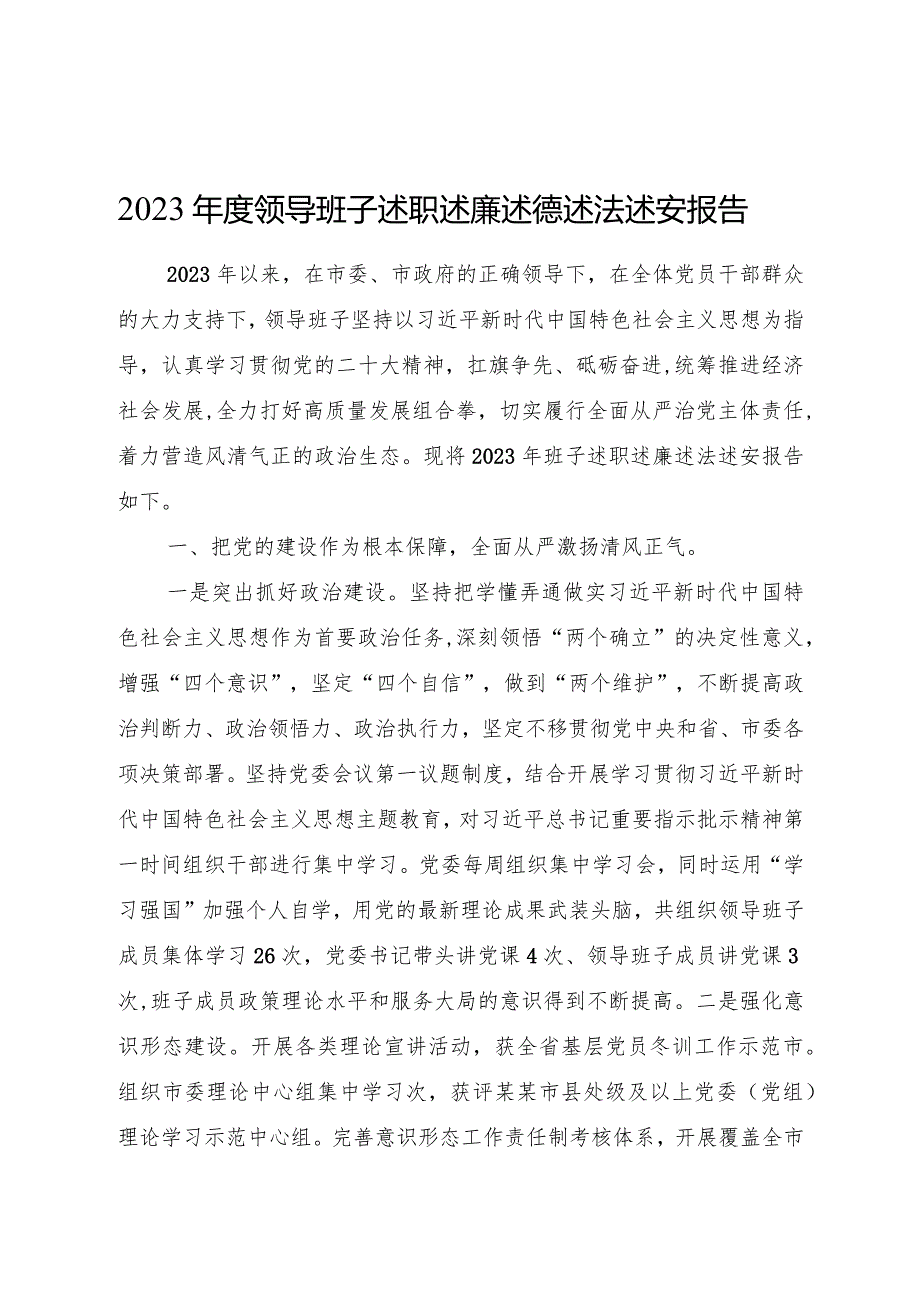 2023年度领导班子述职述廉述德述法述安报告

2023年以来，在市委、市政府的正确领导下，在全体党员干部群众的大力支持下，领导班子坚持以习近平新时代中国特色社会主义思想为指导，认真学习贯彻党的二十大精神，扛旗争先、砥砺奋进，统筹推进经济社会发展，全力打好高质量发展组合拳，切实履行全面从严治党主体责任，着力营造风清气正的政治生态。现将2023年班子述职述廉述法述安报告如下。

一、把党的建设作为根本保障，全面从严激扬清风正气。

一是突出抓好政治建设。坚持把学懂弄通做实习近平新时代中国特色社会主义思想作为首要政治任务，深刻领悟“两个确立”的决定性意义，增强“四个意识”，坚定“四个自信”，做到“两个维护”，不断提高政治判断力、政治领悟力、政治执行力，坚定不移贯彻党中央和省、市委各项决策部署。坚持党委会议第一议题制度，结合开展学习贯彻习近平新时代中国特色社会主义思想主题教育，对习近平总书记重要指示批示精神第一时间组织干部进行集中学习。党委每周组织集中学习会，同时运用“学习强国”加强个人自学，用党的最新理论成果武装头脑，共组织领导班子成员集体学习26次，党委书记带头讲党课4次、领导班子成员讲党课3次，班子成员政策理论水平和服务大局的意识得到不断提高。二是强化意识形态建设。开展各类理论宣讲活动，获全省基层党员冬训工作示范市。组织市委理论中心组集中学习次，获评某某市县处级及以上党委（党组）理论学习示范中心组。完善意识形态工作责任制考核体系，开展覆盖全市